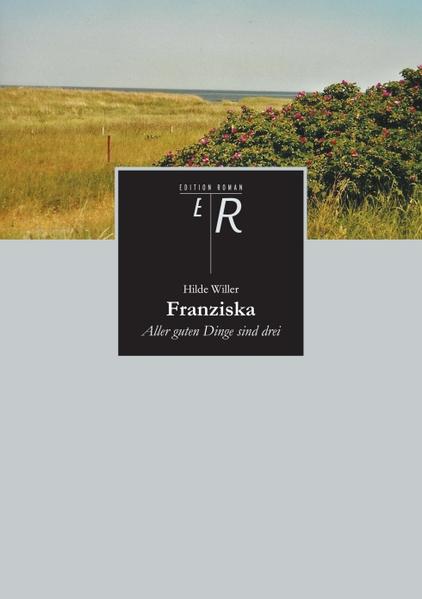 EDITION ROMAN

E R

Hilde Willer

Franziska

Aller guten Dinge sind drei